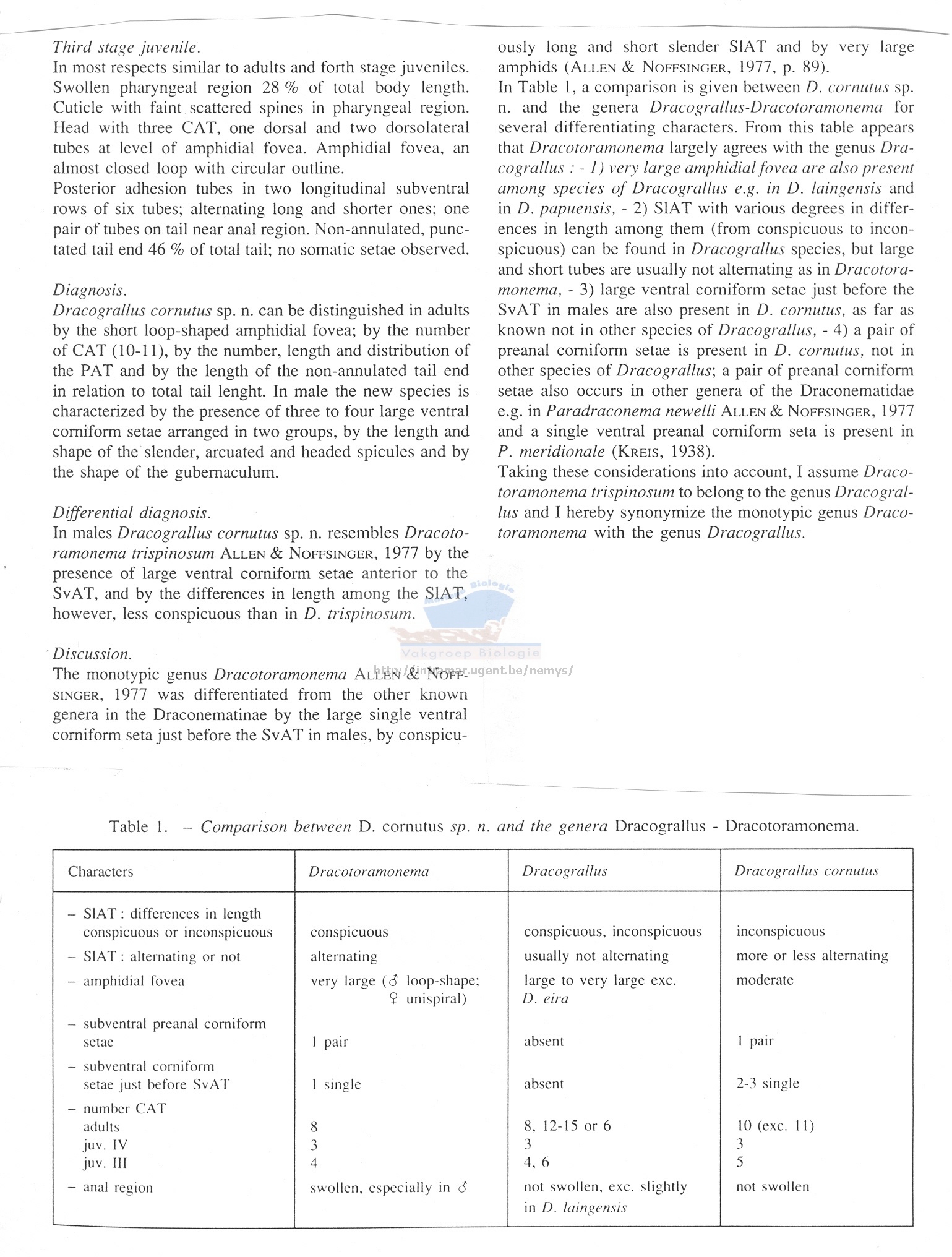 Third stage juvenile.
In most respects similar to adults and forth stage juveniles. Swollen pharyngeal region 28 % of total body length. Cuticle with faint scattered spines in pharyngeal region. Head with three CAT, one dorsal and two dorsolateral tubes at level of amphidial fovea. Amphidial fovea, an almost closed loop with circular outline.
Posterior adhesion tubes in two longitudinal subventral rows of six tubes; alternating long and shorter ones; one pair of tubes on tail near anal region. Non-annulated, punctated tail end 46 % of total tail; no somatic setae observed.

Diagnosis.
Dracograllus cornutus sp. n. can be distinguished in adults by the short loop-shaped amphidial fovea; by the number of CAT (10-11), by the number, length and distribution of the PAT and by the length of the non-annulated tail end in relation to total tail lenght. In male the new species is characterized by the presence of three to four large ventral corniform setae arranged in two groups, by the length and shape of the slender, arcuated and headed spicules and by the shape of the gubernaculum.

Differential diagnosis.
In males Dracograllus cornutus sp. n. resembles Dracotoramonema trispinosum ALLEN & NOFFSINGER, 1977 by the presence of large ventral corniform setae anterior to the SvAT, and by the differences in length among the SlAT, however, less conspicuous than in D. trispinosum.

Discussion.
The monotypic genus Dracotoramonema ALLEN & NOFFSINGER, 1977 was differentiated from the other known genera in the Draconematinae by the large single ventral corniform seta just before the SvAT in males, by conspicuously long and short slender SlAT and by very large amphids (ALLEN & NOFFSINGER, 1977, p. 89).
In Table 1, a comparison is given between D. cornutus sp. n. and the genera Dracograllus-Dracotoramonema for several differentiating characters. From this table appears that Dracotoramonema largely agrees with the genus Dracograllus : - 1) very large amphidial fovea are also present among species of Dracograllus e.g. in D. laingensis and in D. papuensis, - 2) SlAT with various degrees in differences in length among them (from conspicuous to inconspicuous) can be found in Dracograllus species, but large and short tubes are usually not alternating as in Dracotoramonema, - 3) large ventral corniform setae just before the SvAT in males are also present in D. cornutus, as far as known not in other species of Dracograllus, - 4) a pair of preanal corniform setae is present in D. cornutus, not in other species of Dracograllus; a pair of preanal corniform setae also occurs in other genera of the Draconematidae e.g. in Paradraconema newelli ALLEN & NOFFSINGER, 1977 and a single ventral preanal corniform seta is present in P. meridionale (KREIS, 1938).
Taking these considerations into account, I assume Dracotoramonema trispinosum to belong to the genus Dracograllus and I hereby synonymize the monotypic genus Dracotoramonema with the genus Dracograllus.

Marine Biologie
Vakgroep Biologie
http://intramar.ugent.be/nemys/

Table 1. – Comparison between D. cornutus sp. n. and the genera Dracograllus - Dracotoramonema.

| Characters | Dracotoramonema | Dracograllus | Dracograllus cornutus |
|---|---|---|---|
| – SlAT : differences in length conspicuous or inconspicuous | conspicuous | conspicuous, inconspicuous | inconspicuous |
| – SlAT : alternating or not | alternating | usually not alternating | more or less alternating |
| – amphidial fovea | very large (♂ loop-shape; ♀ unispiral) | large to very large exc. D. eira | moderate |
| – subventral preanal corniform setae | 1 pair | absent | 1 pair |
| – subventral corniform setae just before SvAT | 1 single | absent | 2-3 single |
| – number CAT | | | |
| adults | 8 | 8, 12-15 or 6 | 10 (exc. 11) |
| juv. IV | 3 | 3 | 3 |
| juv. III | 4 | 4, 6 | 5 |
| – anal region | swollen, especially in ♂ | not swollen, exc. slightly in D. laingensis | not swollen |